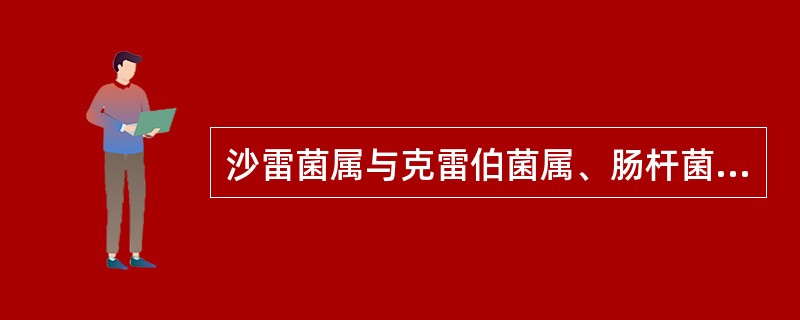 沙雷菌属与克雷伯菌属、肠杆菌...